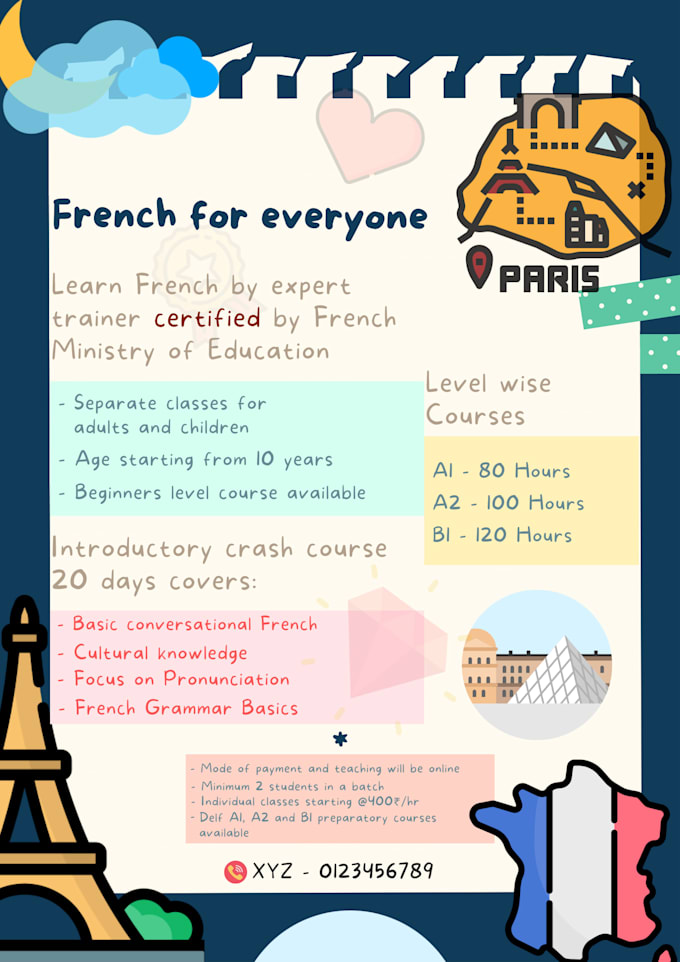 French for everyone

PARIS

Learn French by expert trainer certified by French Ministry of Education

- Separate classes for adults and children
- Age starting from 10 years
- Beginners level course available

Level wise Courses

A1 - 80 Hours
A2 - 100 Hours
B1 - 120 Hours

Introductory crash course 20 days covers:

- Basic conversational French
- Cultural knowledge
- Focus on Pronunciation
- French Grammar Basics

*

- Mode of payment and teaching will be online
- Minimum 2 students in a batch
- Individual classes starting @400₹/hr
- Delf A1, A2 and B1 preparatory courses available

XYZ - 0123456789